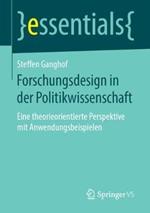 }essentials{

Steffen Ganghof

Forschungsdesign in der Politikwissenschaft

Eine theorieorientierte Perspektive mit Anwendungsbeispielen

Springer VS